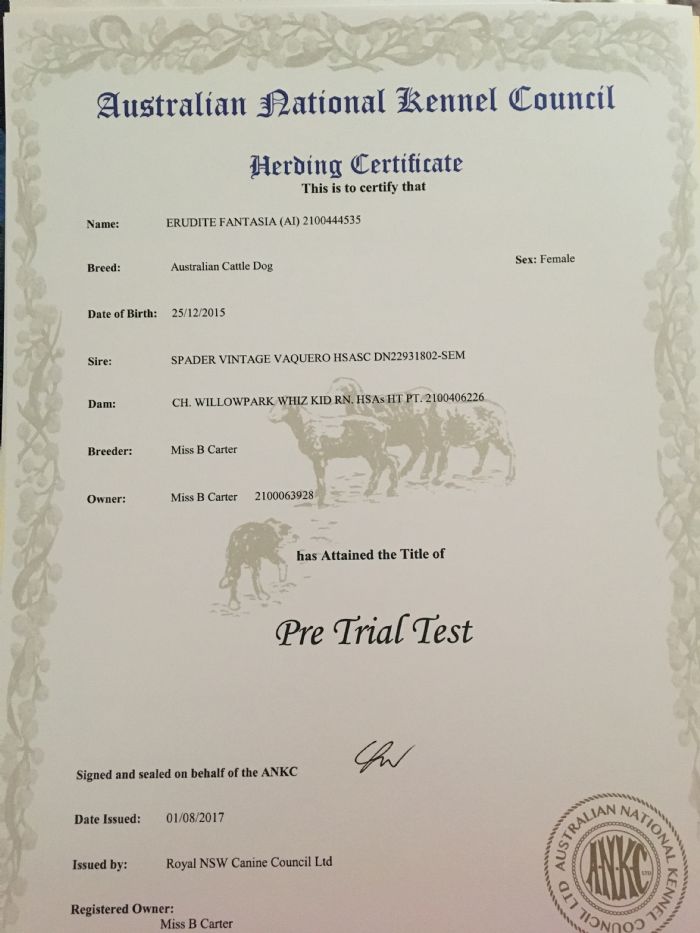 Australian National Kennel Council

Herding Certificate
This is to certify that

Name: ERUDITE FANTASIA (AI) 2100444535

Breed: Australian Cattle Dog

Sex: Female

Date of Birth: 25/12/2015

Sire: SPADER VINTAGE VAQUERO HSASC DN22931802-SEM

Dam: CH. WILLOWPARK WHIZ KID RN. HSAs HT PT. 2100406226

Breeder: Miss B Carter

Owner: Miss B Carter 2100063928

has Attained the Title of

Pre Trial Test

Signed and sealed on behalf of the ANKC

Date Issued: 01/08/2017

Issued by: Royal NSW Canine Council Ltd

Registered Owner:
Miss B Carter

AUSTRALIAN NATIONAL KENNEL COUNCIL LTD
ANKC